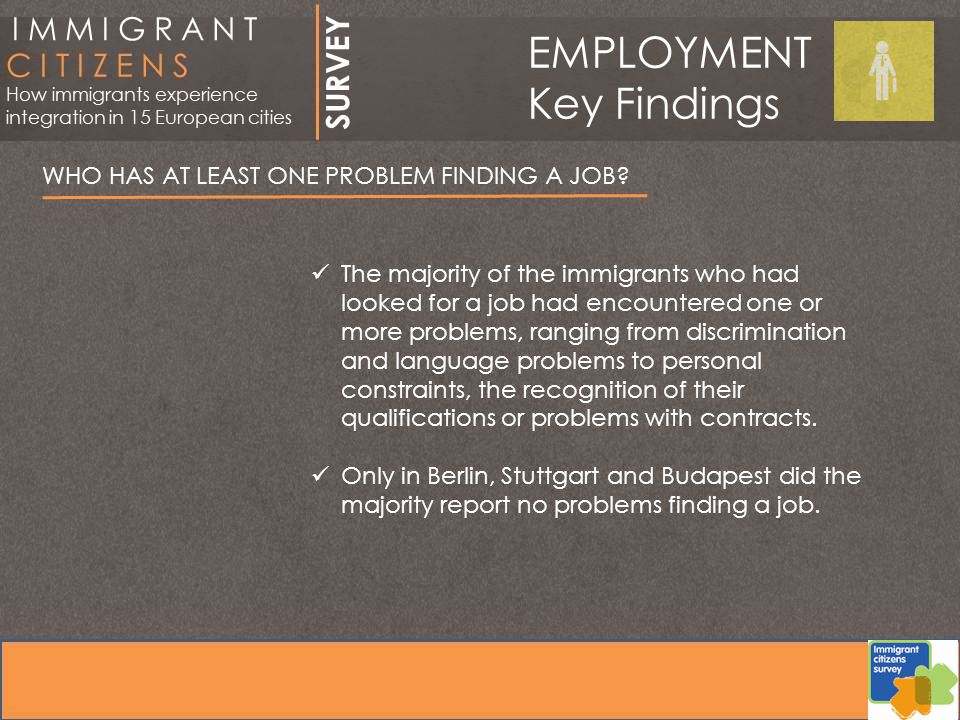 IMMIGRANT CITIZENS
How immigrants experience integration in 15 European cities

SURVEY

EMPLOYMENT
Key Findings

WHO HAS AT LEAST ONE PROBLEM FINDING A JOB?

✓ The majority of the immigrants who had looked for a job had encountered one or more problems, ranging from discrimination and language problems to personal constraints, the recognition of their qualifications or problems with contracts.

✓ Only in Berlin, Stuttgart and Budapest did the majority report no problems finding a job.

Immigrant citizens survey